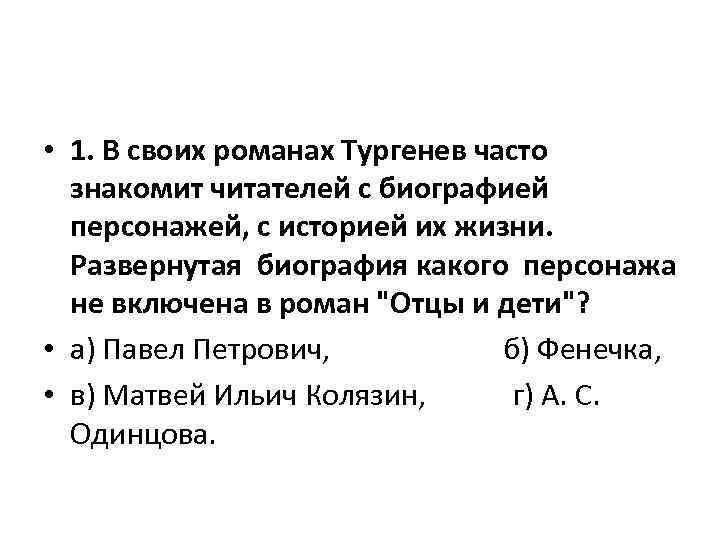 • 1. В своих романах Тургенев часто знакомит читателей с биографией персонажей, с историей их жизни. Развернутая биография какого персонажа не включена в роман "Отцы и дети"?

• а) Павел Петрович, б) Фенечка,

• в) Матвей Ильич Колязин, г) А. С. Одинцова.